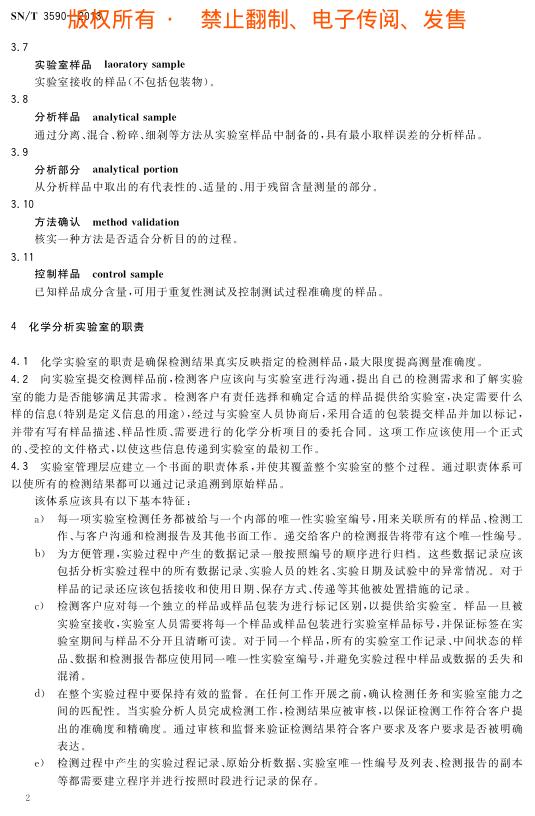 SN/T 3590—2013 版权所有 · 禁止翻制、电子传阅、发售

3.7
实验室样品 laoratory sample
实验室接收的样品(不包括包装物)。

3.8
分析样品 analytical sample
通过分离、混合、粉碎、细剁等方法从实验室样品中制备的,具有最小取样误差的分析样品。

3.9
分析部分 analytical portion
从分析样品中取出的有代表性的、适量的、用于残留含量测量的部分。

3.10
方法确认 method validation
核实一种方法是否适合分析目的的过程。

3.11
控制样品 control sample
已知样品成分含量,可用于重复性测试及控制测试过程准确度的样品。

4 化学分析实验室的职责

4.1 化学实验室的职责是确保检测结果真实反映指定的检测样品,最大限度提高测量准确度。

4.2 向实验室提交检测样品前,检测客户应该向与实验室进行沟通,提出自己的检测需求和了解实验室的能力是否能够满足其需求。检测客户有责任选择和确定合适的样品提供给实验室,决定需要什么样的信息(特别是定义信息的用途),经过与实验室人员协商后,采用合适的包装提交样品并加以标记,并带有写有样品描述、样品性质、需要进行的化学分析项目的委托合同。这项工作应该使用一个正式的、受控的文件格式,以使这些信息传递到实验室的最初工作。

4.3 实验室管理层应建立一个书面的职责体系,并使其覆盖整个实验室的整个过程。通过职责体系可以使所有的检测结果都可以通过记录追溯到原始样品。

该体系应该具有以下基本特征:

a) 每一项实验室检测任务都被给与一个内部的唯一性实验室编号,用来关联所有的样品、检测工作、与客户沟通和检测报告及其他书面工作。递交给客户的检测报告将带有这个唯一性编号。

b) 为方便管理,实验过程中产生的数据记录一般按照编号的顺序进行归档。这些数据记录应该包括分析实验过程中的所有数据记录、实验人员的姓名、实验日期及试验中的异常情况。对于样品的记录还应该包括接收和使用日期、保存方式、传递等其他被处置措施的记录。

c) 检测客户应对每一个独立的样品或样品包装为进行标记区别,以提供给实验室。样品一旦被实验室接收,实验室人员需要将每一个样品或样品包装进行实验室样品标号,并保证标签在实验室期间与样品不分开且清晰可读。对于同一个样品,所有的实验室工作记录、中间状态的样品、数据和检测报告都应使用同一唯一性实验室编号,并避免实验过程中样品或数据的丢失和混淆。

d) 在整个实验过程中要保持有效的监督。在任何工作开展之前,确认检测任务和实验室能力之间的匹配性。当实验分析人员完成检测工作,检测结果应被审核,以保证检测工作符合客户提出的准确度和精确度。通过审核和监督来验证检测结果符合客户要求及客户要求是否被明确表达。

e) 检测过程中产生的实验过程记录、原始分析数据、实验室唯一性编号及列表、检测报告的副本等都需要建立程序并进行按照时段进行记录的保存。

2